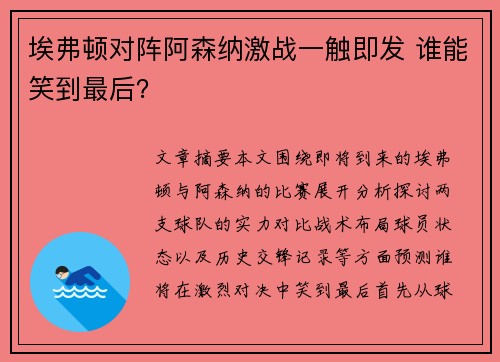 埃弗顿对阵阿森纳激战一触即发 谁能笑到最后？

文章摘要本文围绕即将到来的埃弗顿与阿森纳的比赛展开分析探讨两支球队的实力对比战术布局球员状态以及历史交锋记录等方面预测谁将在激烈对决中笑到最后首先从球